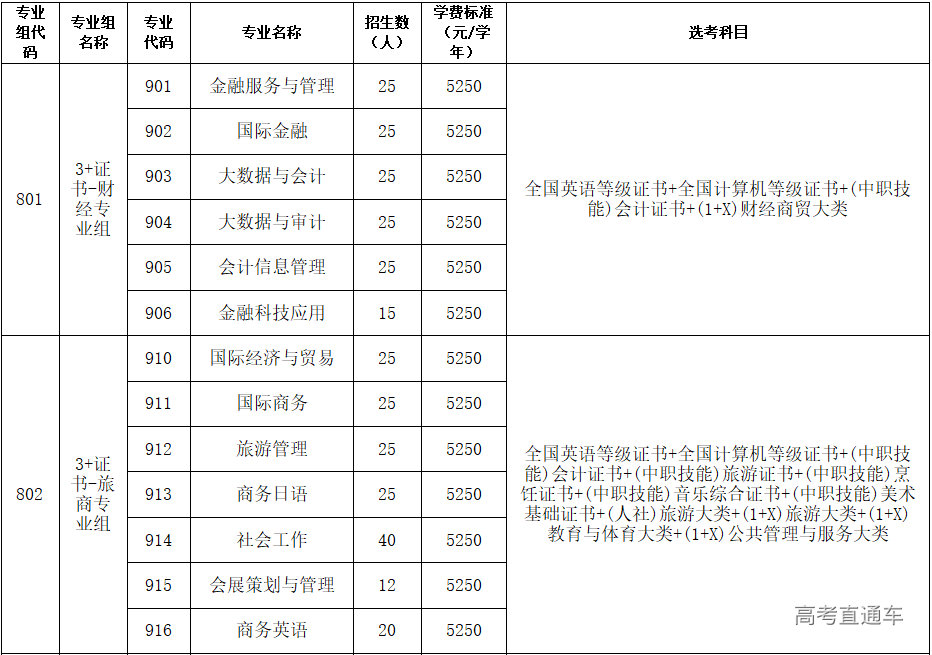 | 专业组代码 | 专业组名称 | 专业代码 | 专业名称 | 招生数（人） | 学费标准（元/学年） | 选考科目 |
|---|---|---|---|---|---|---|
| 801 | 3+证书-财经专业组 | 901 | 金融服务与管理 | 25 | 5250 | 全国英语等级证书+全国计算机等级证书+(中职技能)会计证书+(1+X)财经商贸大类 |
| | | 902 | 国际金融 | 25 | 5250 | |
| | | 903 | 大数据与会计 | 25 | 5250 | |
| | | 904 | 大数据与审计 | 25 | 5250 | |
| | | 905 | 会计信息管理 | 25 | 5250 | |
| | | 906 | 金融科技应用 | 15 | 5250 | |
| 802 | 3+证书-旅商专业组 | 910 | 国际经济与贸易 | 25 | 5250 | 全国英语等级证书+全国计算机等级证书+(中职技能)会计证书+(中职技能)旅游证书+(中职技能)烹饪证书+(中职技能)音乐综合证书+(中职技能)美术基础证书+(人社)旅游大类+(1+X)旅游大类+(1+X)教育与体育大类+(1+X)公共管理与服务大类 |
| | | 911 | 国际商务 | 25 | 5250 | |
| | | 912 | 旅游管理 | 25 | 5250 | |
| | | 913 | 商务日语 | 25 | 5250 | |
| | | 914 | 社会工作 | 40 | 5250 | |
| | | 915 | 会展策划与管理 | 12 | 5250 | |
| | | 916 | 商务英语 | 20 | 5250 | |

高考直通车